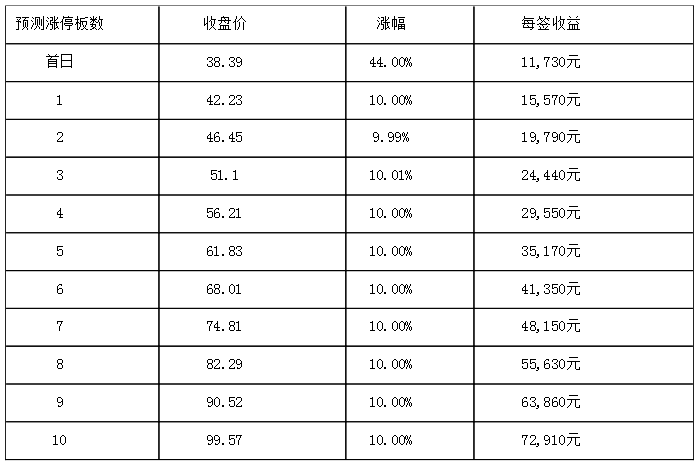 | 预测涨停板数 | 收盘价 | 涨幅 | 每签收益 |
|---|---|---|---|
| 首日 | 38.39 | 44.00% | 11,730元 |
| 1 | 42.23 | 10.00% | 15,570元 |
| 2 | 46.45 | 9.99% | 19,790元 |
| 3 | 51.1 | 10.01% | 24,440元 |
| 4 | 56.21 | 10.00% | 29,550元 |
| 5 | 61.83 | 10.00% | 35,170元 |
| 6 | 68.01 | 10.00% | 41,350元 |
| 7 | 74.81 | 10.00% | 48,150元 |
| 8 | 82.29 | 10.00% | 55,630元 |
| 9 | 90.52 | 10.00% | 63,860元 |
| 10 | 99.57 | 10.00% | 72,910元 |